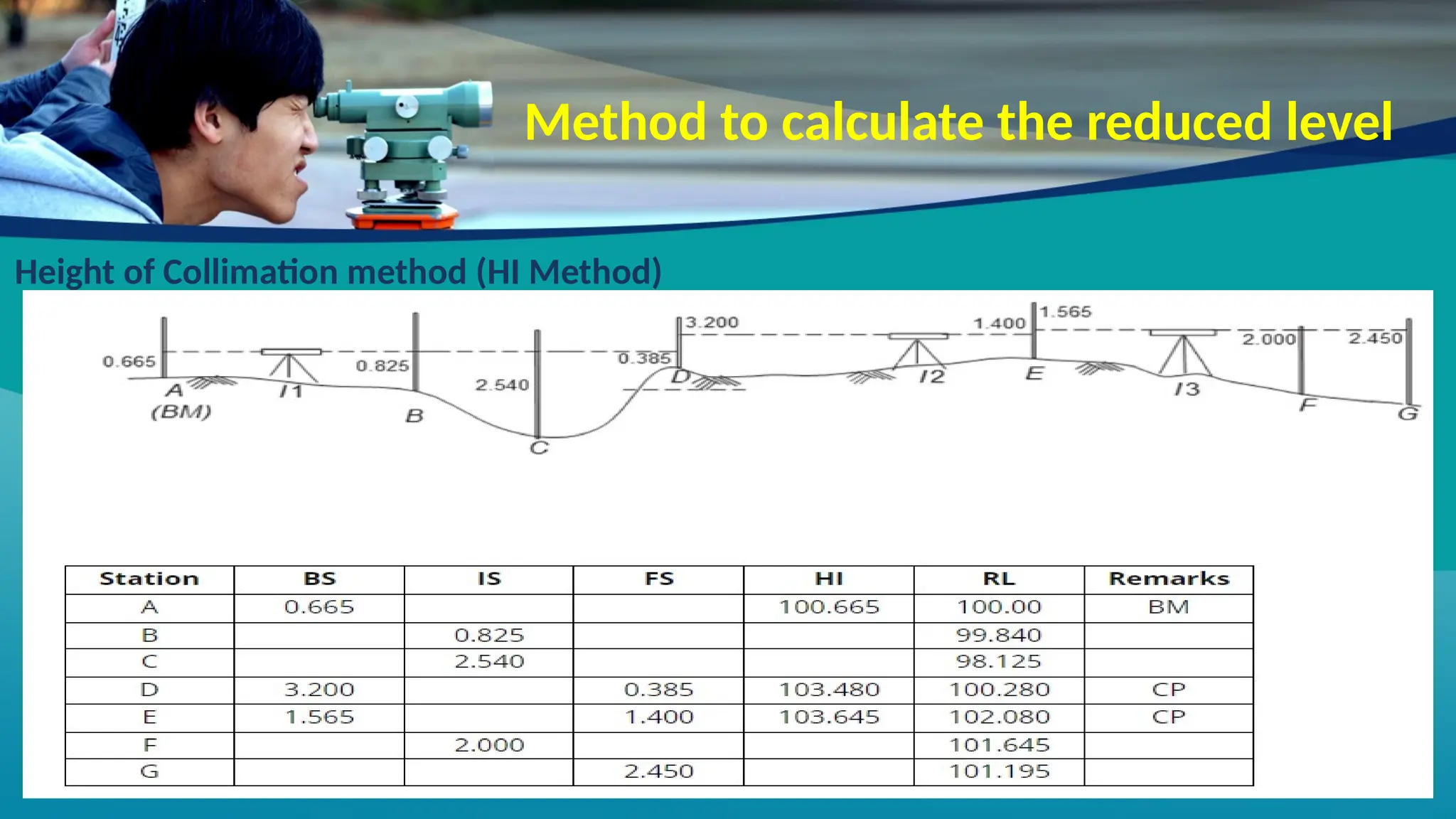 Method to calculate the reduced level

Height of Collimation method (HI Method)

0.665
A
(BM)
I1
0.825
B
2.540
C
0.385
3.200
D
I2
1.400
1.565
E
I3
2.000
F
2.450
G

| Station | BS | IS | FS | HI | RL | Remarks |
|---|---|---|---|---|---|---|
| A | 0.665 | | | 100.665 | 100.00 | BM |
| B | | 0.825 | | | 99.840 | |
| C | | 2.540 | | | 98.125 | |
| D | 3.200 | | 0.385 | 103.480 | 100.280 | CP |
| E | 1.565 | | 1.400 | 103.645 | 102.080 | CP |
| F | | 2.000 | | | 101.645 | |
| G | | | 2.450 | | 101.195 | |